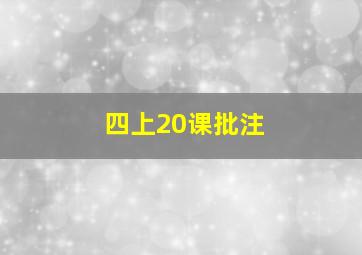 四上20课批注